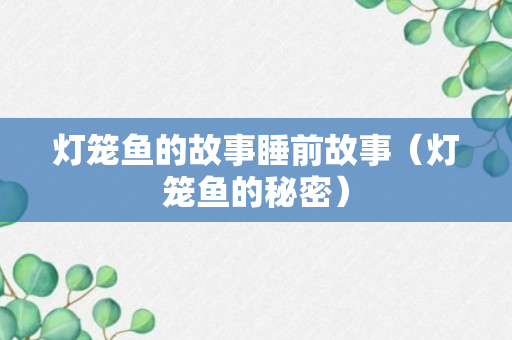 灯笼鱼的故事睡前故事（灯笼鱼的秘密）